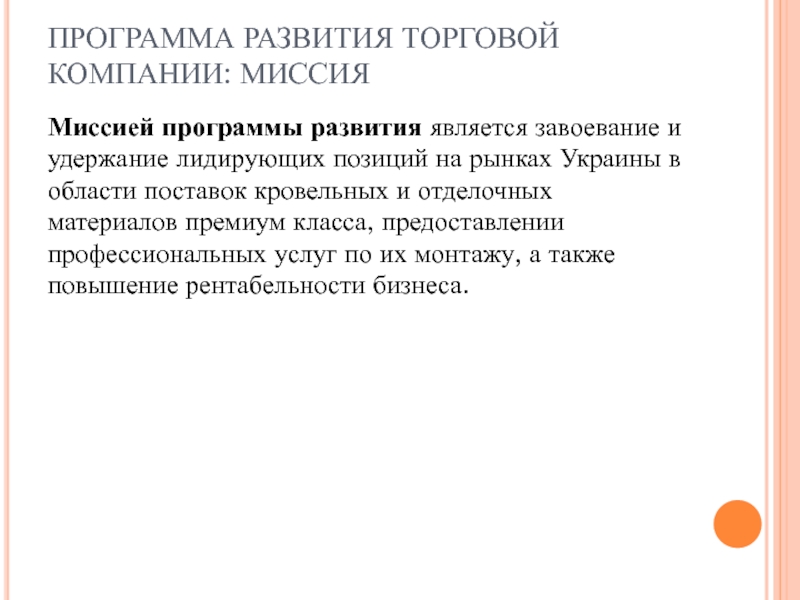 ПРОГРАММА РАЗВИТИЯ ТОРГОВОЙ КОМПАНИИ: МИССИЯ

Миссией программы развития является завоевание и удержание лидирующих позиций на рынках Украины в области поставок кровельных и отделочных материалов премиум класса, предоставлении профессиональных услуг по их монтажу, а также повышение рентабельности бизнеса.